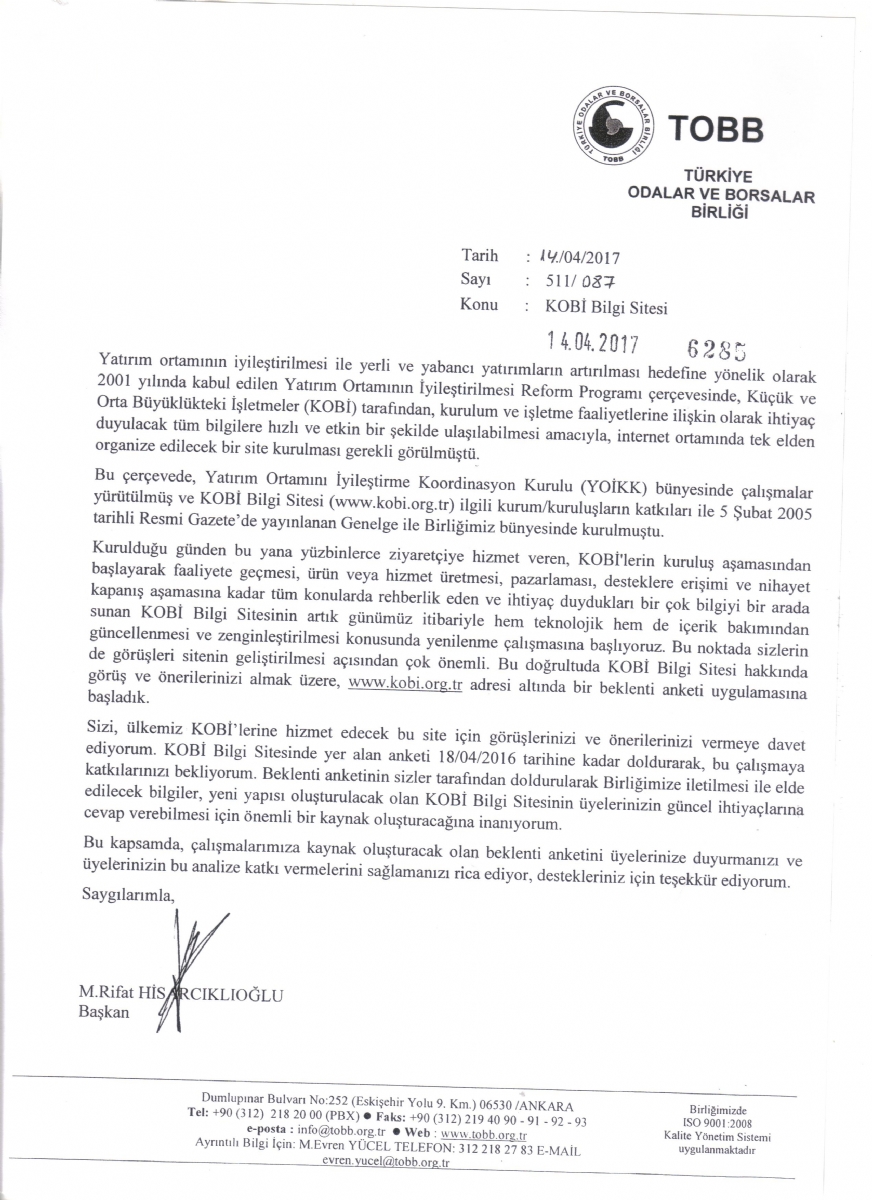 TÜRKİYE ODALAR VE BORSALAR BİRLİĞİ
TOBB

TOBB
TÜRKİYE
ODALAR VE BORSALAR
BİRLİĞİ

Tarih : 14/04/2017
Sayı : 511/ 087
Konu : KOBİ Bilgi Sitesi

14.04.2017 6285

Yatırım ortamının iyileştirilmesi ile yerli ve yabancı yatırımların artırılması hedefine yönelik olarak 2001 yılında kabul edilen Yatırım Ortamının İyileştirilmesi Reform Programı çerçevesinde, Küçük ve Orta Büyüklükteki İşletmeler (KOBİ) tarafından, kurulum ve işletme faaliyetlerine ilişkin olarak ihtiyaç duyulacak tüm bilgilere hızlı ve etkin bir şekilde ulaşılabilmesi amacıyla, internet ortamında tek elden organize edilecek bir site kurulması gerekli görülmüştü.

Bu çerçevede, Yatırım Ortamını İyileştirme Koordinasyon Kurulu (YOİKK) bünyesinde çalışmalar yürütülmüş ve KOBİ Bilgi Sitesi (www.kobi.org.tr) ilgili kurum/kuruluşların katkıları ile 5 Şubat 2005 tarihli Resmi Gazete'de yayınlanan Genelge ile Birliğimiz bünyesinde kurulmuştu.

Kurulduğu günden bu yana yüzbinlerce ziyaretçiye hizmet veren, KOBİ'lerin kuruluş aşamasından başlayarak faaliyete geçmesi, ürün veya hizmet üretmesi, pazarlaması, desteklere erişimi ve nihayet kapanış aşamasına kadar tüm konularda rehberlik eden ve ihtiyaç duydukları bir çok bilgiyi bir arada sunan KOBİ Bilgi Sitesinin artık günümüz itibariyle hem teknolojik hem de içerik bakımından güncellenmesi ve zenginleştirilmesi konusunda yenilenme çalışmasına başlıyoruz. Bu noktada sizlerin de görüşleri sitenin geliştirilmesi açısından çok önemli. Bu doğrultuda KOBİ Bilgi Sitesi hakkında görüş ve önerilerinizi almak üzere, www.kobi.org.tr adresi altında bir beklenti anketi uygulamasına başladık.

Sizi, ülkemiz KOBİ'lerine hizmet edecek bu site için görüşlerinizi ve önerilerinizi vermeye davet ediyorum. KOBİ Bilgi Sitesinde yer alan anketi 18/04/2016 tarihine kadar doldurarak, bu çalışmaya katkılarınızı bekliyorum. Beklenti anketinin sizler tarafından doldurularak Birliğimize iletilmesi ile elde edilecek bilgiler, yeni yapısı oluşturulacak olan KOBİ Bilgi Sitesinin üyelerinizin güncel ihtiyaçlarına cevap verebilmesi için önemli bir kaynak oluşturacağına inanıyorum.

Bu kapsamda, çalışmalarımıza kaynak oluşturacak olan beklenti anketini üyelerinize duyurmanızı ve üyelerinizin bu analize katkı vermelerini sağlamanızı rica ediyor, destekleriniz için teşekkür ediyorum.

Saygılarımla,

M.Rifat HİSARCIKLIOĞLU
Başkan

Dumlupınar Bulvarı No:252 (Eskişehir Yolu 9. Km.) 06530 /ANKARA
Tel: +90 (312) 218 20 00 (PBX) ● Faks: +90 (312) 219 40 90 - 91 - 92 - 93
e-posta : info@tobb.org.tr ● Web : www.tobb.org.tr
Ayrıntılı Bilgi İçin: M.Evren YÜCEL TELEFON: 312 218 27 83 E-MAİL evren.yucel@tobb.org.tr

Birliğimizde ISO 9001:2008 Kalite Yönetim Sistemi uygulanmaktadır